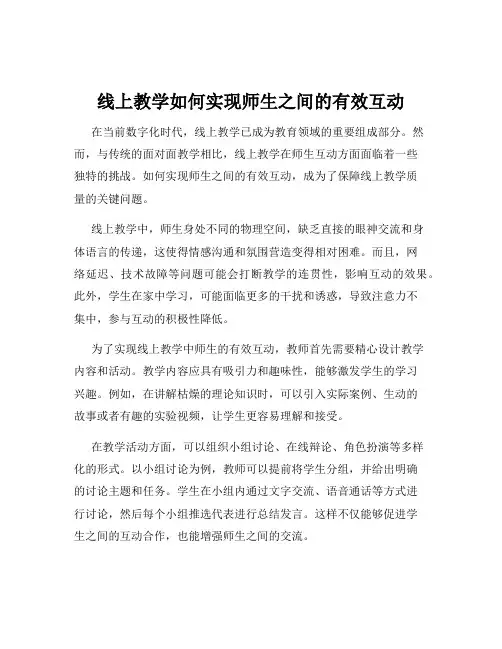 线上教学如何实现师生之间的有效互动

在当前数字化时代，线上教学已成为教育领域的重要组成部分。然而，与传统的面对面教学相比，线上教学在师生互动方面面临着一些独特的挑战。如何实现师生之间的有效互动，成为了保障线上教学质量的关键问题。

线上教学中，师生身处不同的物理空间，缺乏直接的眼神交流和身体语言的传递，这使得情感沟通和氛围营造变得相对困难。而且，网络延迟、技术故障等问题可能会打断教学的连贯性，影响互动的效果。此外，学生在家中学习，可能面临更多的干扰和诱惑，导致注意力不集中，参与互动的积极性降低。

为了实现线上教学中师生的有效互动，教师首先需要精心设计教学内容和活动。教学内容应具有吸引力和趣味性，能够激发学生的学习兴趣。例如，在讲解枯燥的理论知识时，可以引入实际案例、生动的故事或者有趣的实验视频，让学生更容易理解和接受。

在教学活动方面，可以组织小组讨论、在线辩论、角色扮演等多样化的形式。以小组讨论为例，教师可以提前将学生分组，并给出明确的讨论主题和任务。学生在小组内通过文字交流、语音通话等方式进行讨论，然后每个小组推选代表进行总结发言。这样不仅能够促进学生之间的互动合作，也能增强师生之间的交流。